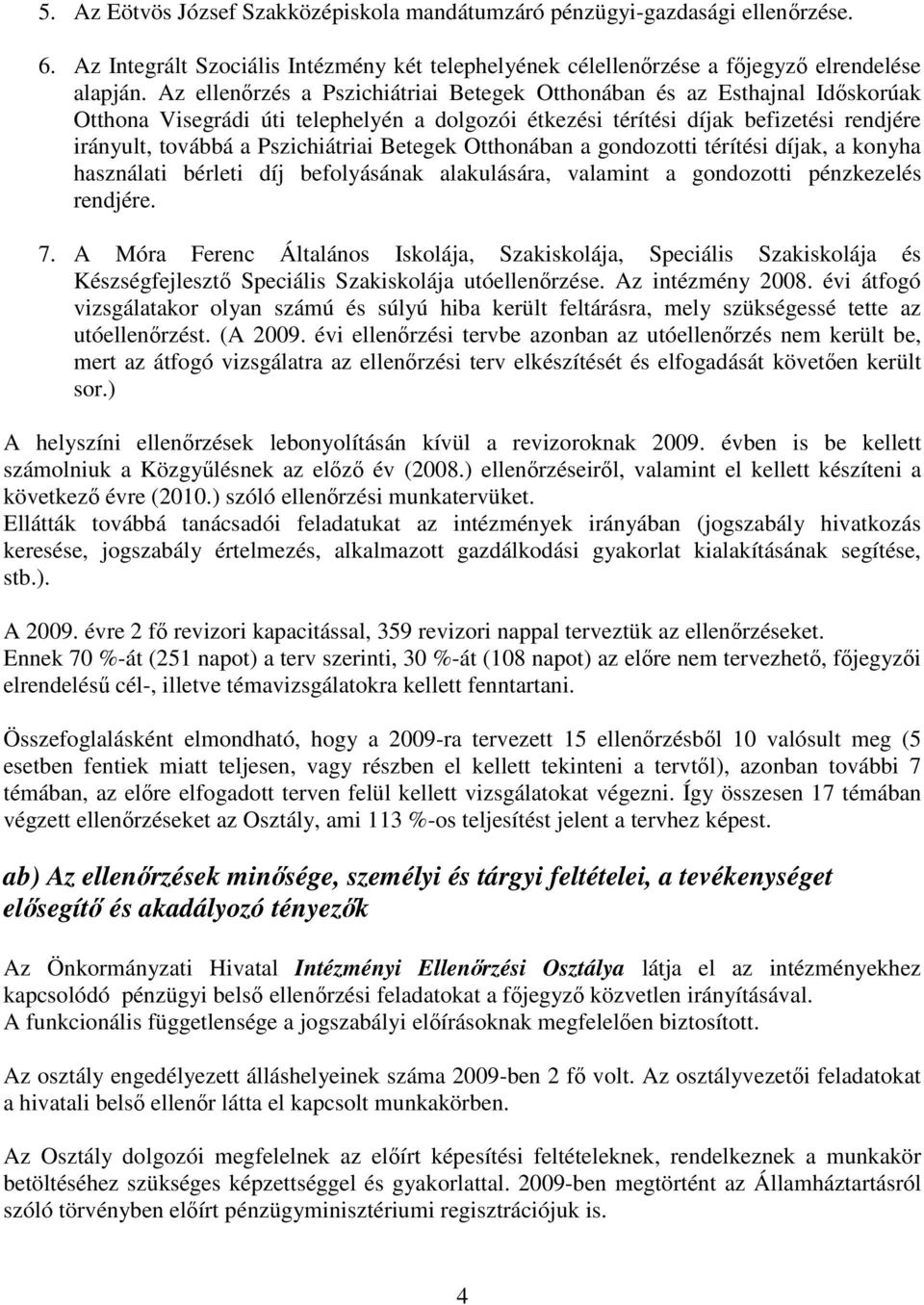 5. Az Eötvös József Szakközépiskola mandátumzáró pénzügyi-gazdasági ellenőrzése.

6. Az Integrált Szociális Intézmény két telephelyének célellenőrzése a főjegyző elrendelése alapján. Az ellenőrzés a Pszichiátriai Betegek Otthonában és az Esthajnal Időskorúak Otthona Visegrádi úti telephelyén a dolgozói étkezési térítési díjak befizetési rendjére irányult, továbbá a Pszichiátriai Betegek Otthonában a gondozotti térítési díjak, a konyha használati bérleti díj befolyásának alakulására, valamint a gondozotti pénzkezelés rendjére.

7. A Móra Ferenc Általános Iskolája, Szakiskolája, Speciális Szakiskolája és Készségfejlesztő Speciális Szakiskolája utóellenőrzése. Az intézmény 2008. évi átfogó vizsgálatakor olyan számú és súlyú hiba került feltárásra, mely szükségessé tette az utóellenőrzést. (A 2009. évi ellenőrzési tervbe azonban az utóellenőrzés nem került be, mert az átfogó vizsgálatra az ellenőrzési terv elkészítését és elfogadását követően került sor.)

A helyszíni ellenőrzések lebonyolításán kívül a revizoroknak 2009. évben is be kellett számolniuk a Közgyűlésnek az előző év (2008.) ellenőrzéseiről, valamint el kellett készíteni a következő évre (2010.) szóló ellenőrzési munkatervüket.
Ellátták továbbá tanácsadói feladatukat az intézmények irányában (jogszabály hivatkozás keresése, jogszabály értelmezés, alkalmazott gazdálkodási gyakorlat kialakításának segítése, stb.).

A 2009. évre 2 fő revizori kapacitással, 359 revizori nappal terveztük az ellenőrzéseket. Ennek 70 %-át (251 napot) a terv szerinti, 30 %-át (108 napot) az előre nem tervezhető, főjegyzői elrendelésű cél-, illetve témavizsgálatokra kellett fenntartani.

Összefoglalásként elmondható, hogy a 2009-ra tervezett 15 ellenőrzésből 10 valósult meg (5 esetben fentiek miatt teljesen, vagy részben el kellett tekinteni a tervtől), azonban további 7 témában, az előre elfogadott terven felül kellett vizsgálatokat végezni. Így összesen 17 témában végzett ellenőrzéseket az Osztály, ami 113 %-os teljesítést jelent a tervhez képest.

ab) Az ellenőrzések minősége, személyi és tárgyi feltételei, a tevékenységet elősegítő és akadályozó tényezők

Az Önkormányzati Hivatal Intézményi Ellenőrzési Osztálya látja el az intézményekhez kapcsolódó pénzügyi belső ellenőrzési feladatokat a főjegyző közvetlen irányításával.
A funkcionális függetlensége a jogszabályi előírásoknak megfelelően biztosított.

Az osztály engedélyezett álláshelyeinek száma 2009-ben 2 fő volt. Az osztályvezetői feladatokat a hivatali belső ellenőr látta el kapcsolt munkakörben.

Az Osztály dolgozói megfelelnek az előírt képesítési feltételeknek, rendelkeznek a munkakör betöltéséhez szükséges képzettséggel és gyakorlattal. 2009-ben megtörtént az Államháztartásról szóló törvényben előírt pénzügyminisztériumi regisztrációjuk is.

4